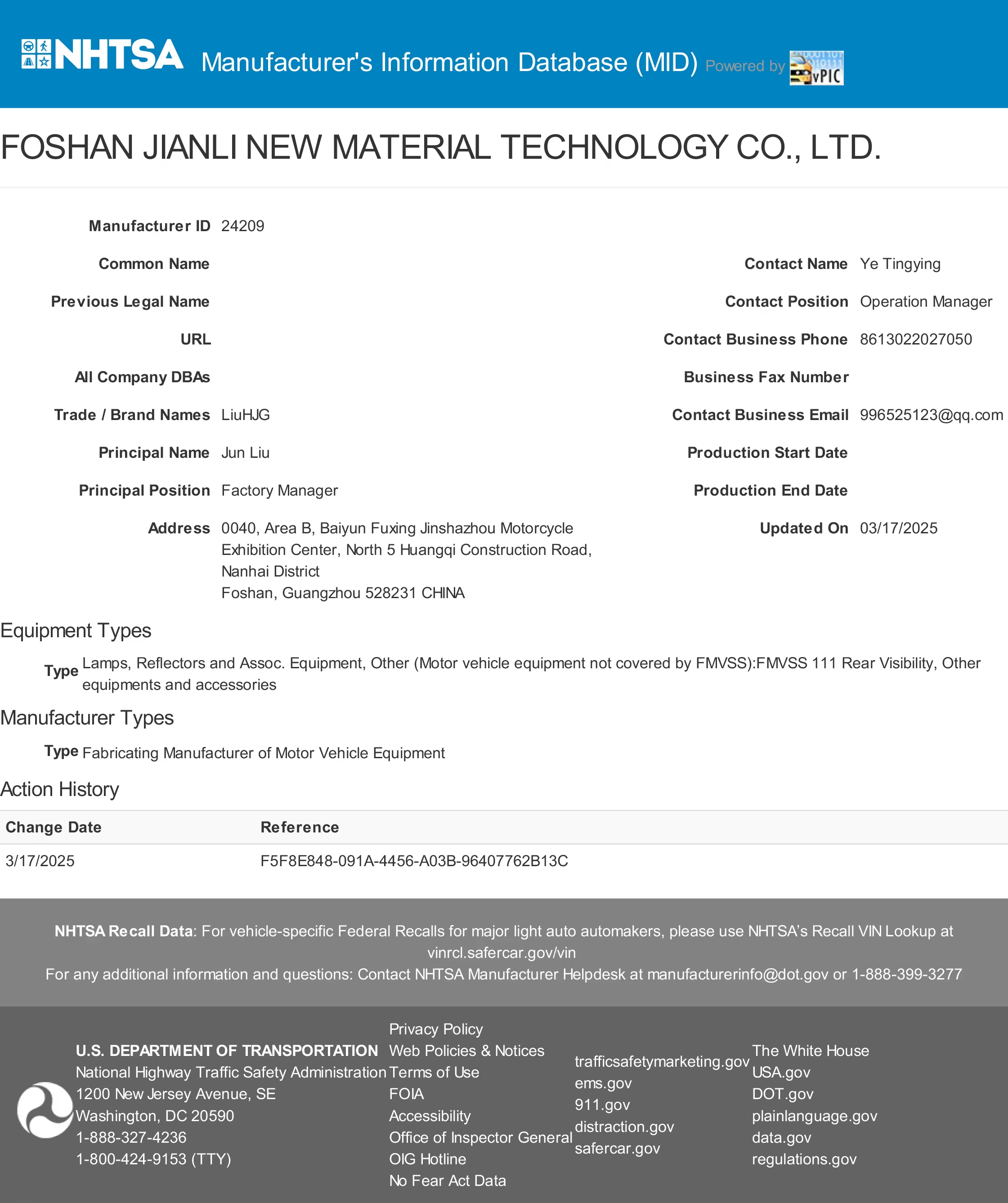 NHTSA Manufacturer's Information Database (MID) Powered by vPIC

FOSHAN JIANLI NEW MATERIAL TECHNOLOGY CO., LTD.

Manufacturer ID 24209

Common Name

Previous Legal Name

URL

All Company DBAs

Trade / Brand Names LiuHJG

Principal Name Jun Liu

Principal Position Factory Manager

Address 0040, Area B, Baiyun Fuxing Jinshazhou Motorcycle Exhibition Center, North 5 Huangqi Construction Road, Nanhai District
Foshan, Guangzhou 528231 CHINA

Contact Name Ye Tingying

Contact Position Operation Manager

Contact Business Phone 8613022027050

Business Fax Number

Contact Business Email 996525123@qq.com

Production Start Date

Production End Date

Updated On 03/17/2025

Equipment Types

Type Lamps, Reflectors and Assoc. Equipment, Other (Motor vehicle equipment not covered by FMVSS):FMVSS 111 Rear Visibility, Other equipments and accessories

Manufacturer Types

Type Fabricating Manufacturer of Motor Vehicle Equipment

Action History

| Change Date | Reference |
|---|---|
| 3/17/2025 | F5F8E848-091A-4456-A03B-96407762B13C |

NHTSA Recall Data: For vehicle-specific Federal Recalls for major light auto automakers, please use NHTSA's Recall VIN Lookup at vinrcl.safercar.gov/vin
For any additional information and questions: Contact NHTSA Manufacturer Helpdesk at manufacturerinfo@dot.gov or 1-888-399-3277

U.S. DEPARTMENT OF TRANSPORTATION
National Highway Traffic Safety Administration
1200 New Jersey Avenue, SE
Washington, DC 20590
1-888-327-4236
1-800-424-9153 (TTY)

Privacy Policy
Web Policies & Notices
Terms of Use
FOIA
Accessibility
Office of Inspector General
OIG Hotline
No Fear Act Data

trafficsafetymarketing.gov
ems.gov
911.gov
distraction.gov
safercar.gov

The White House
USA.gov
DOT.gov
plainlanguage.gov
data.gov
regulations.gov